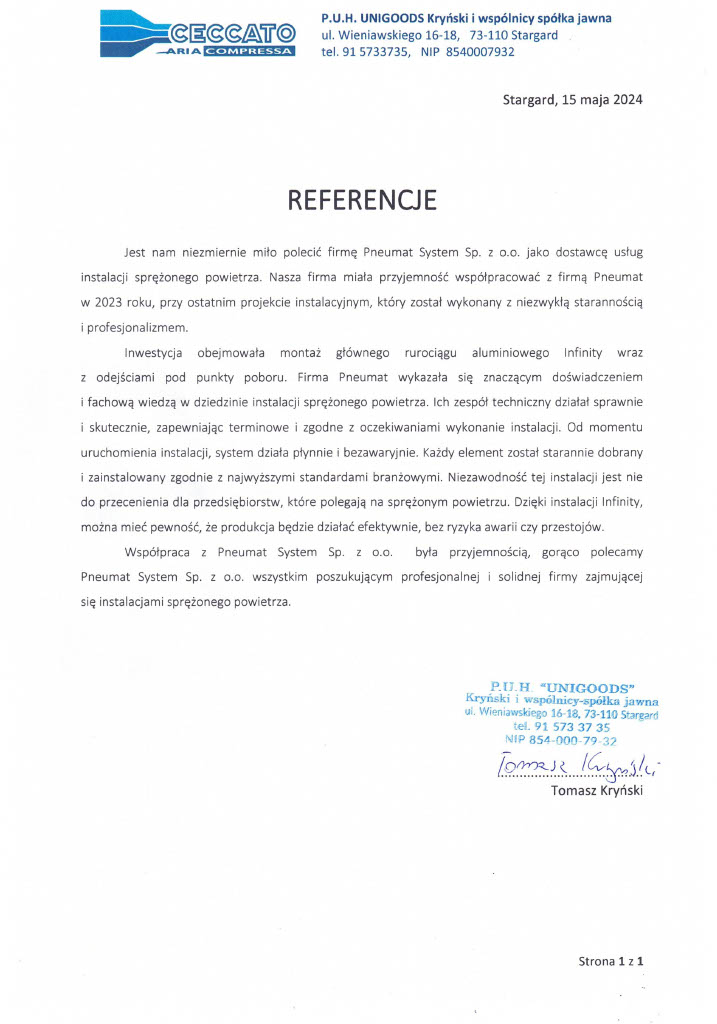 CECCATO
ARIA COMPRESSA

P.U.H. UNIGOODS Kryński i wspólnicy spółka jawna
ul. Wieniawskiego 16-18, 73-110 Stargard
tel. 91 5733735, NIP 8540007932

Stargard, 15 maja 2024

REFERENCJE

Jest nam niezmiernie miło polecić firmę Pneumat System Sp. z o.o. jako dostawcę usług instalacji sprężonego powietrza. Nasza firma miała przyjemność współpracować z firmą Pneumat w 2023 roku, przy ostatnim projekcie instalacyjnym, który został wykonany z niezwykłą starannością i profesjonalizmem.

Inwestycja obejmowała montaż głównego rurociągu aluminiowego Infinity wraz z odejściami pod punkty poboru. Firma Pneumat wykazała się znaczącym doświadczeniem i fachową wiedzą w dziedzinie instalacji sprężonego powietrza. Ich zespół techniczny działał sprawnie i skutecznie, zapewniając terminowe i zgodne z oczekiwaniami wykonanie instalacji. Od momentu uruchomienia instalacji, system działa płynnie i bezawaryjnie. Każdy element został starannie dobrany i zainstalowany zgodnie z najwyższymi standardami branżowymi. Niezawodność tej instalacji jest nie do przecenienia dla przedsiębiorstw, które polegają na sprężonym powietrzu. Dzięki instalacji Infinity, można mieć pewność, że produkcja będzie działać efektywnie, bez ryzyka awarii czy przestojów.

Współpraca z Pneumat System Sp. z o.o. była przyjemnością, gorąco polecamy Pneumat System Sp. z o.o. wszystkim poszukującym profesjonalnej i solidnej firmy zajmującej się instalacjami sprężonego powietrza.

P.U.H. "UNIGOODS"
Kryński i wspólnicy-spółka jawna
ul. Wieniawskiego 16-18, 73-110 Stargard
tel. 91 573 37 35
NIP 854-000-79-32

Tomasz Kryński
Tomasz Kryński

Strona 1 z 1